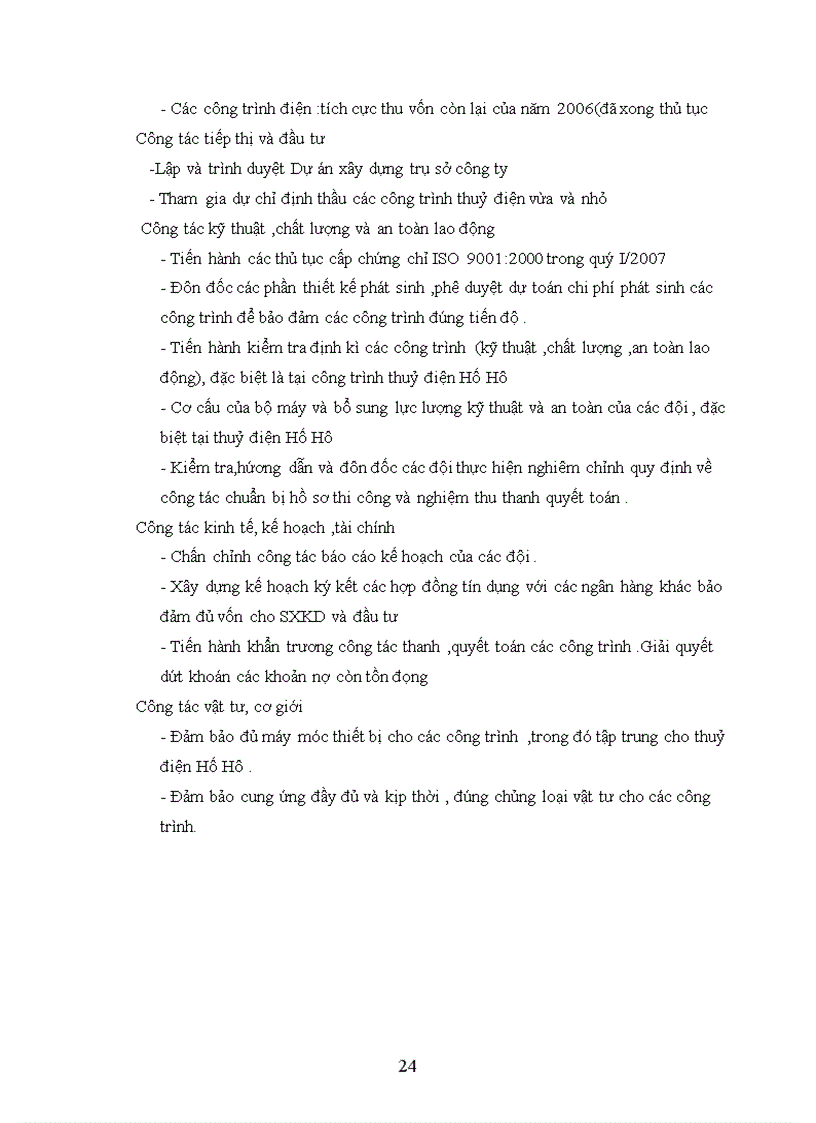 - Các công trình điện :tích cực thu vốn còn lại của năm 2006(đã xong thủ tục

Công tác tiếp thị và đầu tư

-Lập và trình duyệt Dự án xây dựng trụ sở công ty

- Tham gia dự chỉ định thầu các công trình thuỷ điện vừa và nhỏ

Công tác kỹ thuật ,chất lượng và an toàn lao động

- Tiến hành các thủ tục cấp chứng chỉ ISO 9001:2000 trong quý I/2007

- Đôn đốc các phần thiết kế phát sinh ,phê duyệt dự toán chi phí phát sinh các công trình để bảo đảm các công trình đúng tiến độ .

- Tiến hành kiểm tra định kì các công trình (kỹ thuật ,chất lượng ,an toàn lao động), đặc biệt là tại công trình thuỷ điện Hố Hô

- Cơ cấu của bộ máy và bổ sung lực lượng kỹ thuật và an toàn của các đội , đặc biệt tại thuỷ điện Hố Hô

- Kiểm tra,hướng dẫn và đôn đốc các đội thực hiện nghiêm chỉnh quy định về công tác chuẩn bị hồ sơ thi công và nghiệm thu thanh quyết toán .

Công tác kinh tế, kế hoạch ,tài chính

- Chấn chỉnh công tác báo cáo kế hoạch của các đội .

- Xây dựng kế hoạch ký kết các hợp đồng tín dụng với các ngân hàng khác bảo đảm đủ vốn cho SXKD và đầu tư

- Tiến hành khẩn trương công tác thanh ,quyết toán các công trình .Giải quyết dứt khoán các khoản nợ còn tồn đọng

Công tác vật tư, cơ giới

- Đảm bảo đủ máy móc thiết bị cho các công trình ,trong đó tập trung cho thuỷ điện Hố Hô .

- Đảm bảo cung ứng đầy đủ và kịp thời , đúng chủng loại vật tư cho các công trình.

24